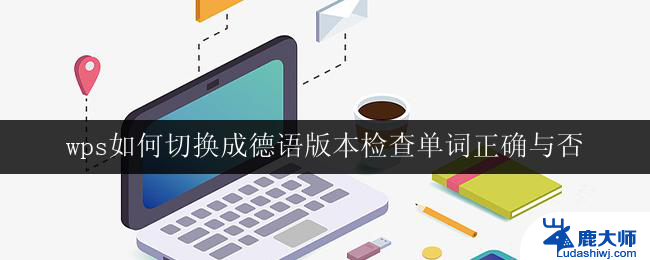 wps如何切换成德语版本检查单词正确与否

鹿大师
Ludashiwj.com